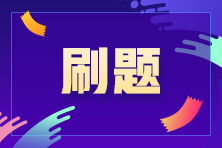 刷题